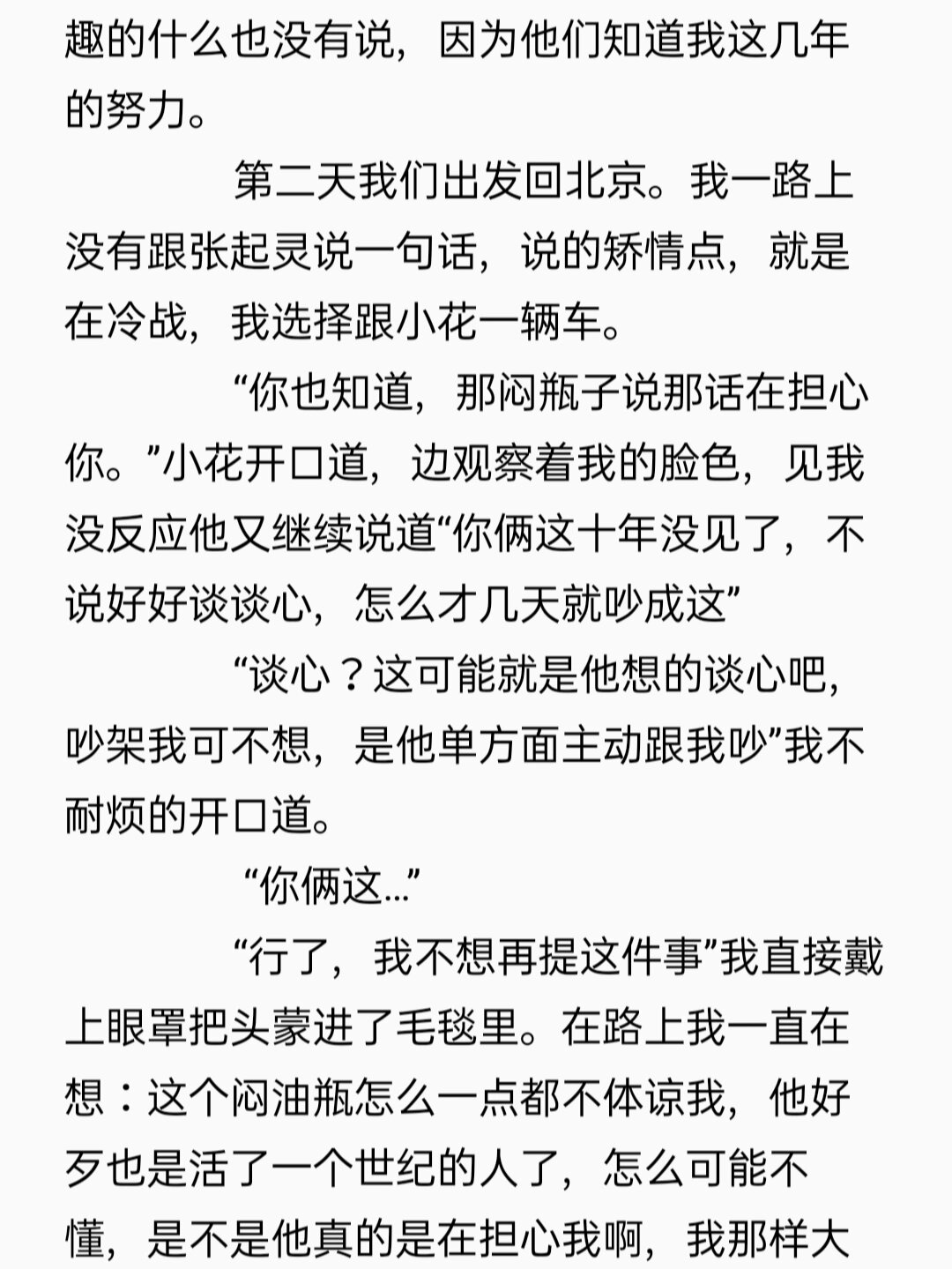 趣的什么也没有说，因为他们知道我这几年的努力。

第二天我们出发回北京。我一路上没有跟张起灵说一句话，说的矫情点，就是在冷战，我选择跟小花一辆车。

“你也知道，那闷瓶子说那话在担心你。”小花开口道，边观察着我的脸色，见我没反应他又继续说道“你俩这十年没见了，不说好好谈谈心，怎么才几天就吵成这”

“谈心？这可能就是他想的谈心吧，吵架我可不想，是他单方面主动跟我吵”我不耐烦的开口道。

“你俩这...”

“行了，我不想再提这件事”我直接戴上眼罩把头蒙进了毛毯里。在路上我一直在想：这个闷油瓶怎么一点都不体谅我，他好歹也是活了一个世纪的人了，怎么可能不懂，是不是他真的是在担心我啊，我那样大